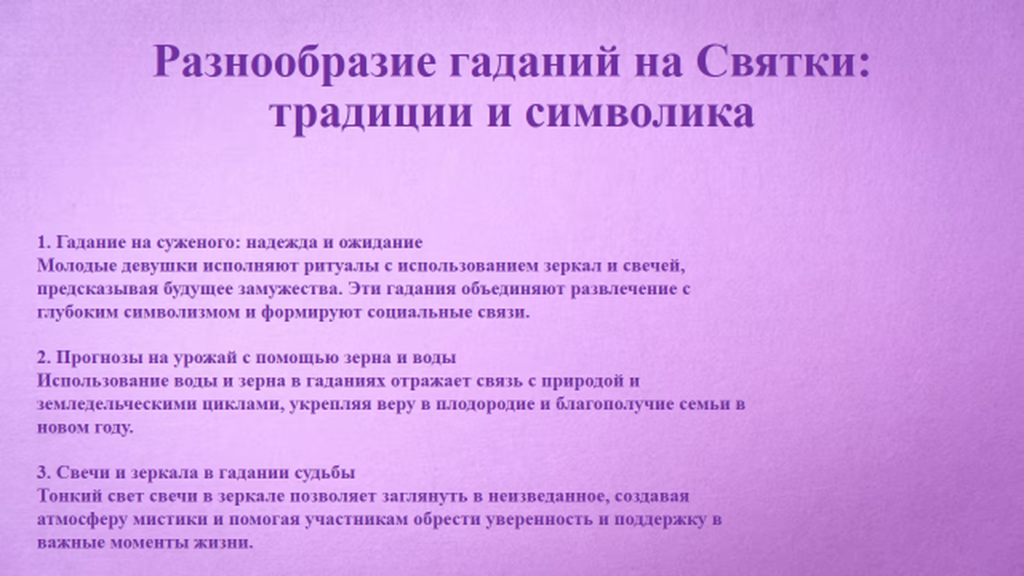 Разнообразие гаданий на Святки: традиции и символика

1. Гадание на суженого: надежда и ожидание
Молодые девушки исполняют ритуалы с использованием зеркал и свечей, предсказывая будущее замужества. Эти гадания объединяют развлечение с глубоким символизмом и формируют социальные связи.

2. Прогнозы на урожай с помощью зерна и воды
Использование воды и зерна в гаданиях отражает связь с природой и земледельческими циклами, укрепляя веру в плодородие и благополучие семьи в новом году.

3. Свечи и зеркала в гадании судьбы
Тонкий свет свечи в зеркале позволяет заглянуть в неизведанное, создавая атмосферу мистики и помогая участникам обрести уверенность и поддержку в важные моменты жизни.